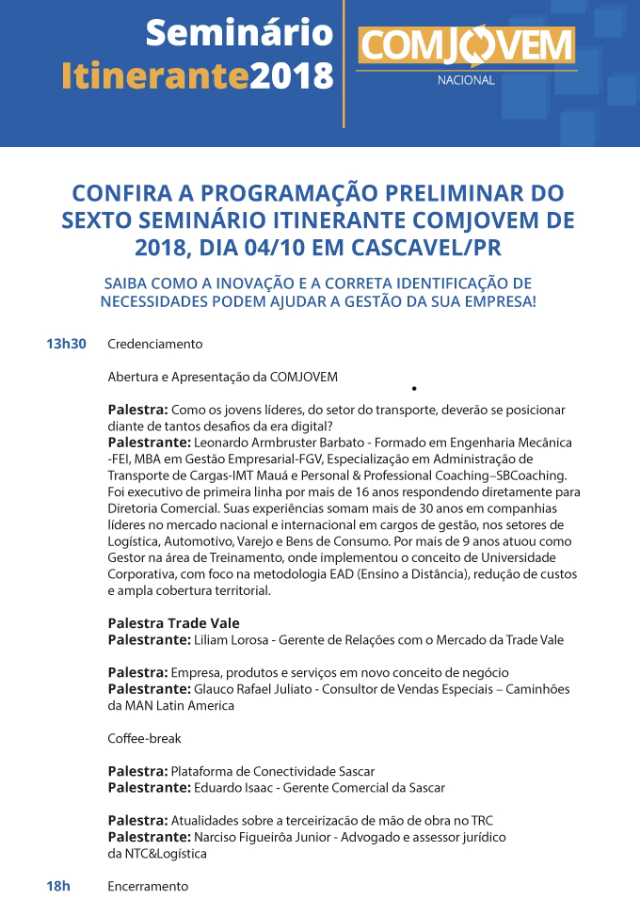 Seminário Itinerante2018

COMJOVEM
NACIONAL

CONFIRA A PROGRAMAÇÃO PRELIMINAR DO SEXTO SEMINÁRIO ITINERANTE COMJOVEM DE 2018, DIA 04/10 EM CASCAVEL/PR

SAIBA COMO A INOVAÇÃO E A CORRETA IDENTIFICAÇÃO DE NECESSIDADES PODEM AJUDAR A GESTÃO DA SUA EMPRESA!

13h30 Credenciamento

Abertura e Apresentação da COMJOVEM

Palestra: Como os jovens líderes, do setor do transporte, deverão se posicionar diante de tantos desafios da era digital?
Palestrante: Leonardo Armbruster Barbato - Formado em Engenharia Mecânica -FEI, MBA em Gestão Empresarial-FGV, Especialização em Administração de Transporte de Cargas-IMT Mauá e Personal & Professional Coaching–SBCoaching. Foi executivo de primeira linha por mais de 16 anos respondendo diretamente para Diretoria Comercial. Suas experiências somam mais de 30 anos em companhias líderes no mercado nacional e internacional em cargos de gestão, nos setores de Logística, Automotivo, Varejo e Bens de Consumo. Por mais de 9 anos atuou como Gestor na área de Treinamento, onde implementou o conceito de Universidade Corporativa, com foco na metodologia EAD (Ensino a Distância), redução de custos e ampla cobertura territorial.

Palestra Trade Vale
Palestrante: Liliam Lorosa - Gerente de Relações com o Mercado da Trade Vale

Palestra: Empresa, produtos e serviços em novo conceito de negócio
Palestrante: Glauco Rafael Juliato - Consultor de Vendas Especiais – Caminhões da MAN Latin America

Coffee-break

Palestra: Plataforma de Conectividade Sascar
Palestrante: Eduardo Isaac - Gerente Comercial da Sascar

Palestra: Atualidades sobre a terceirização de mão de obra no TRC
Palestrante: Narciso Figueirôa Junior - Advogado e assessor jurídico da NTC&Logística

18h Encerramento